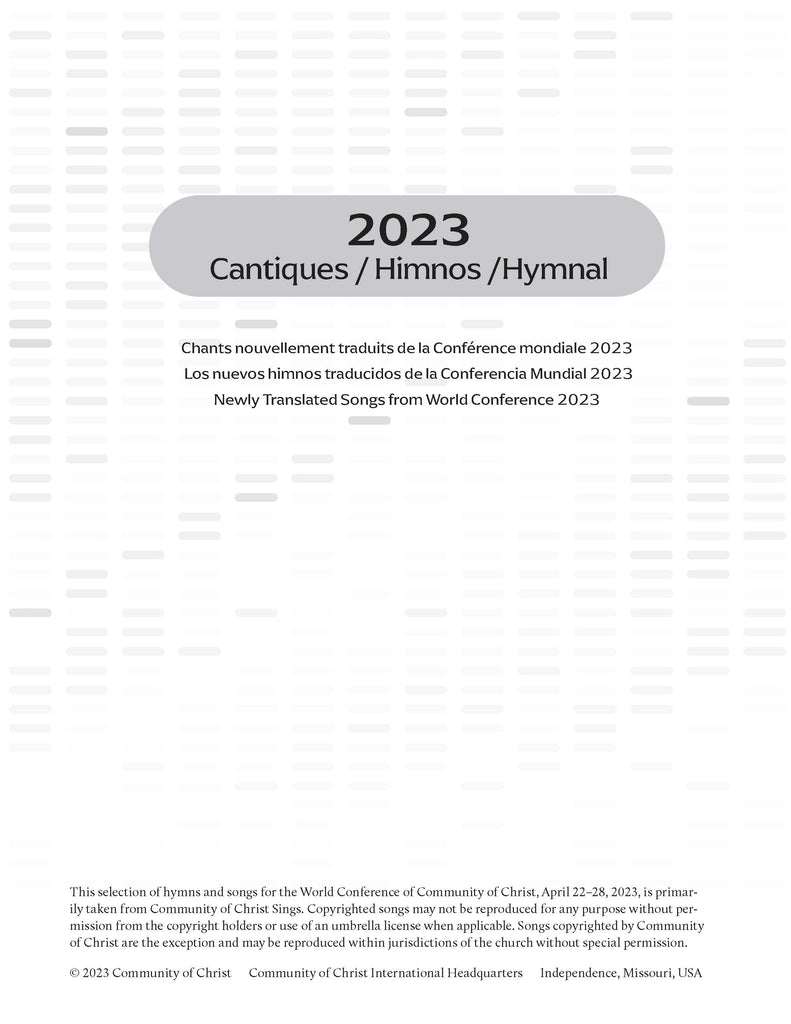 2023
Cantiques / Himnos /Hymnal

Chants nouvellement traduits de la Conférence mondiale 2023
Los nuevos himnos traducidos de la Conferencia Mundial 2023
Newly Translated Songs from World Conference 2023

This selection of hymns and songs for the World Conference of Community of Christ, April 22–28, 2023, is primarily taken from Community of Christ Sings. Copyrighted songs may not be reproduced for any purpose without permission from the copyright holders or use of an umbrella license when applicable. Songs copyrighted by Community of Christ are the exception and may be reproduced within jurisdictions of the church without special permission.

© 2023 Community of Christ Community of Christ International Headquarters Independence, Missouri, USA